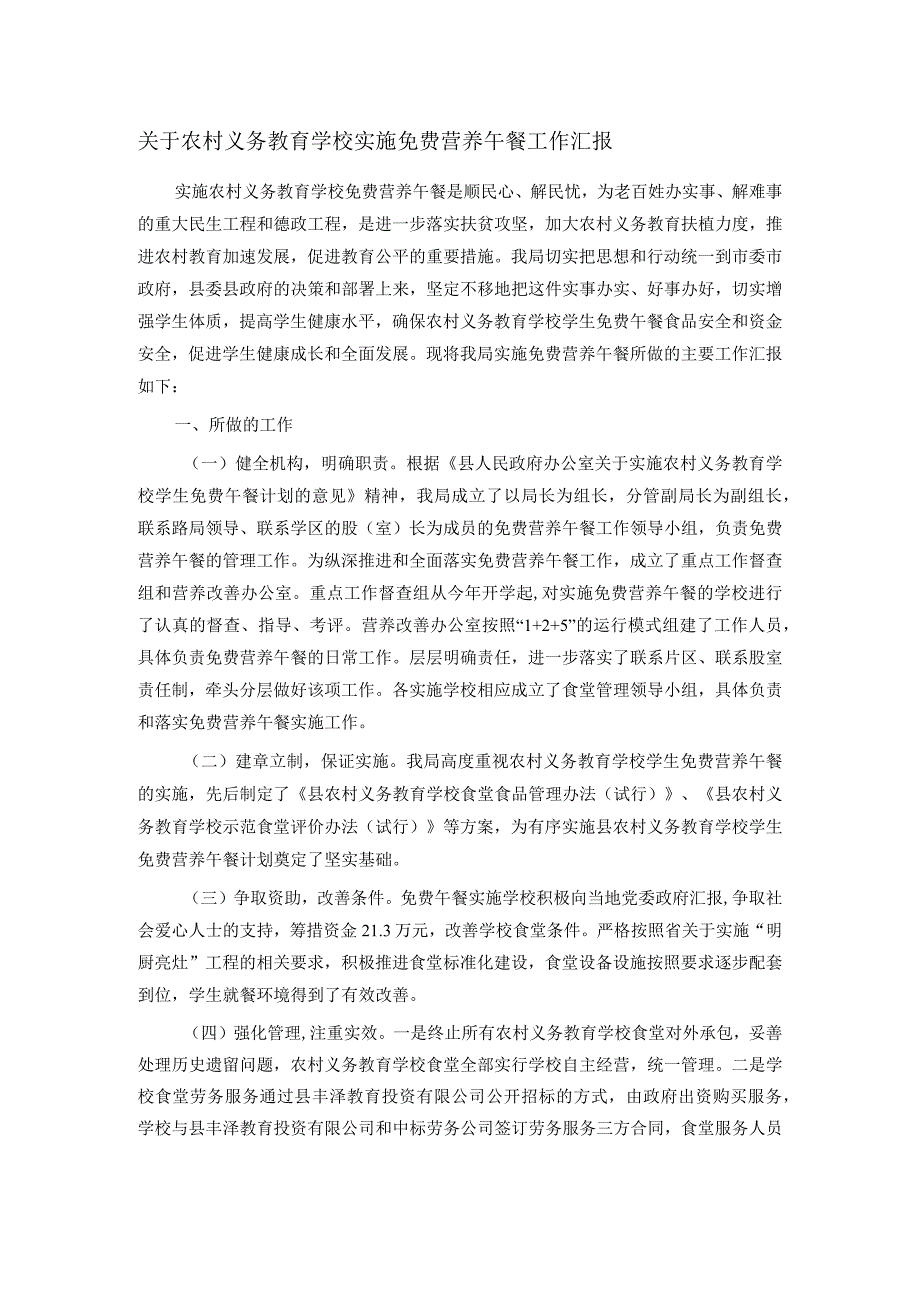 关于农村义务教育学校实施免费营养午餐工作汇报

实施农村义务教育学校免费营养午餐是顺民心、解民忧，为老百姓办实事、解难事的重大民生工程和德政工程，是进一步落实扶贫攻坚，加大农村义务教育扶植力度，推进农村教育加速发展，促进教育公平的重要措施。我局切实把思想和行动统一到市委市政府，县委县政府的决策和部署上来，坚定不移地把这件实事办实、好事办好，切实增强学生体质，提高学生健康水平，确保农村义务教育学校学生免费午餐食品安全和资金安全，促进学生健康成长和全面发展。现将我局实施免费营养午餐所做的主要工作汇报如下：

一、所做的工作

（一）健全机构，明确职责。根据《县人民政府办公室关于实施农村义务教育学校学生免费午餐计划的意见》精神，我局成立了以局长为组长，分管副局长为副组长，联系路局领导、联系学区的股（室）长为成员的免费营养午餐工作领导小组，负责免费营养午餐的管理工作。为纵深推进和全面落实免费营养午餐工作，成立了重点工作督查组和营养改善办公室。重点工作督查组从今年开学起，对实施免费营养午餐的学校进行了认真的督查、指导、考评。营养改善办公室按照“1+2+5”的运行模式组建了工作人员，具体负责免费营养午餐的日常工作。层层明确责任，进一步落实了联系片区、联系股室责任制，牵头分层做好该项工作。各实施学校相应成立了食堂管理领导小组，具体负责和落实免费营养午餐实施工作。

（二）建章立制，保证实施。我局高度重视农村义务教育学校学生免费营养午餐的实施，先后制定了《县农村义务教育学校食堂食品管理办法（试行）》、《县农村义务教育学校示范食堂评价办法（试行）》等方案，为有序实施县农村义务教育学校学生免费营养午餐计划奠定了坚实基础。

（三）争取资助，改善条件。免费午餐实施学校积极向当地党委政府汇报，争取社会爱心人士的支持，筹措资金21.3万元，改善学校食堂条件。严格按照省关于实施“明厨亮灶”工程的相关要求，积极推进食堂标准化建设，食堂设备设施按照要求逐步配套到位，学生就餐环境得到了有效改善。

（四）强化管理，注重实效。一是终止所有农村义务教育学校食堂对外承包，妥善处理历史遗留问题，农村义务教育学校食堂全部实行学校自主经营，统一管理。二是学校食堂劳务服务通过县丰泽教育投资有限公司公开招标的方式，由政府出资购买服务，学校与县丰泽教育投资有限公司和中标劳务公司签订劳务服务三方合同，食堂服务人员